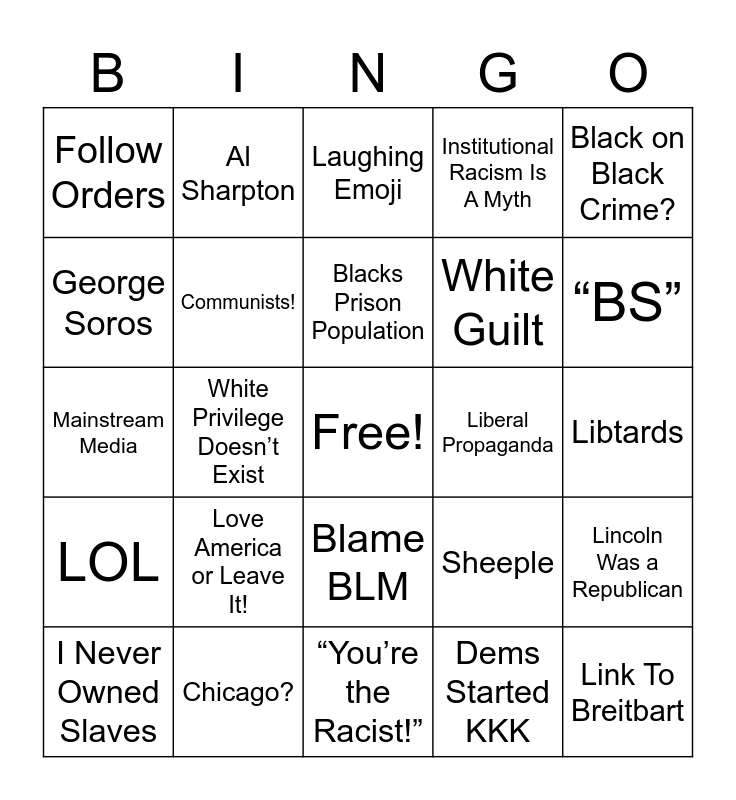 | B | I | N | G | O |
|---|---|---|---|---|
| Follow Orders | Al Sharpton | Laughing Emoji | Institutional Racism Is A Myth | Black on Black Crime? |
| George Soros | Communists! | Blacks Prison Population | White Guilt | “BS” |
| Mainstream Media | White Privilege Doesn’t Exist | Free! | Liberal Propaganda | Libtards |
| LOL | Love America or Leave It! | Blame BLM | Sheeple | Lincoln Was a Republican |
| I Never Owned Slaves | Chicago? | “You’re the Racist!” | Dems Started KKK | Link To Breitbart |